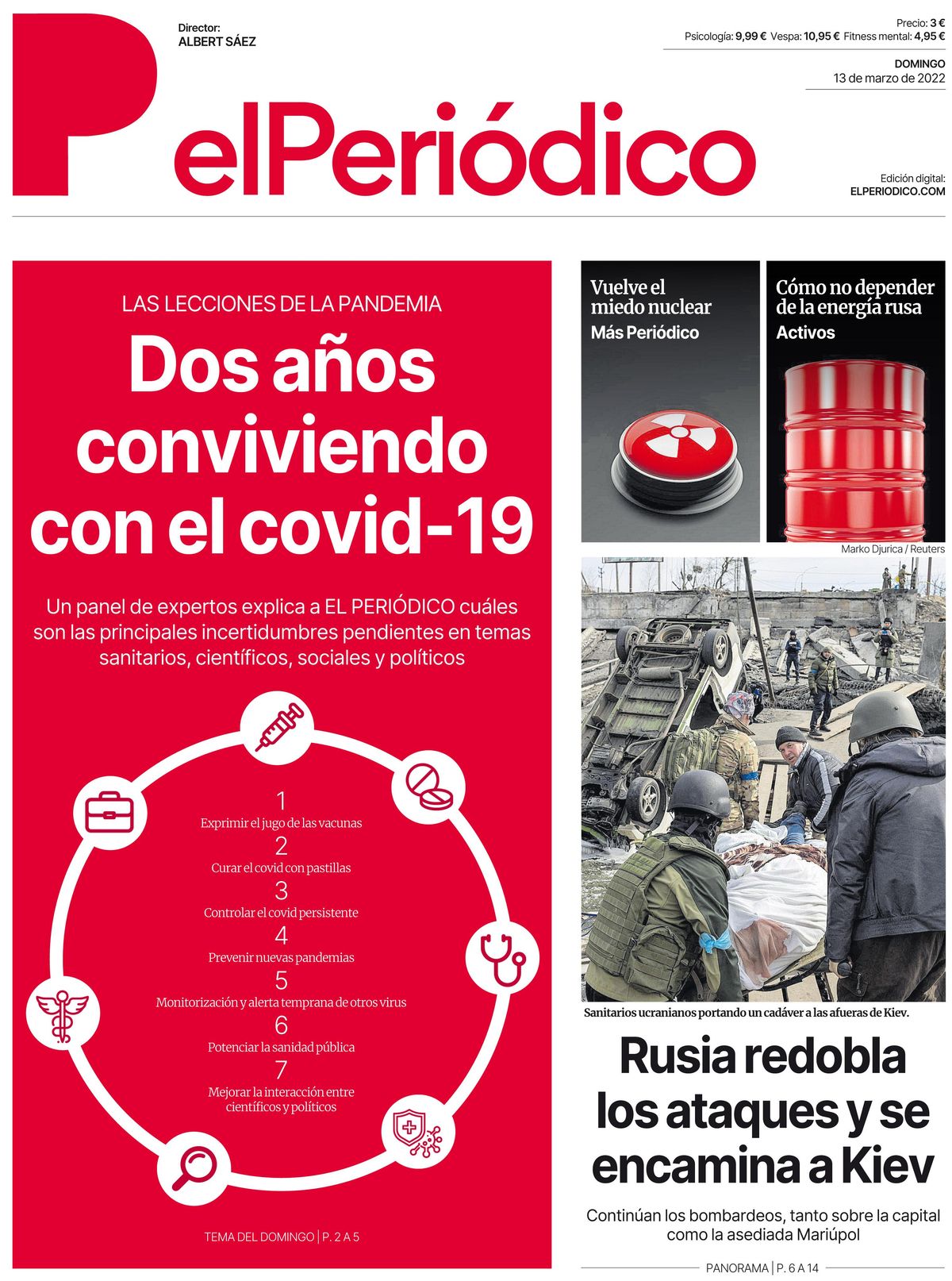 Director:
ALBERT SÁEZ

Precio: 3 €
Psicología: 9,99 € Vespa: 10,95 € Fitness mental: 4,95 €

DOMINGO
13 de marzo de 2022

elPeriódico

Edición digital:
ELPERIODICO.COM

LAS LECCIONES DE LA PANDEMIA

Dos años conviviendo con el covid-19

Un panel de expertos explica a EL PERIÓDICO cuáles son las principales incertidumbres pendientes en temas sanitarios, científicos, sociales y políticos

1
Exprimir el jugo de las vacunas
2
Curar el covid con pastillas
3
Controlar el covid persistente
4
Prevenir nuevas pandemias
5
Monitorización y alerta temprana de otros virus
6
Potenciar la sanidad pública
7
Mejorar la interacción entre científicos y políticos

TEMA DEL DOMINGO | P. 2 A 5

Vuelve el miedo nuclear
Más Periódico

Cómo no depender de la energía rusa
Activos

Marko Djurica / Reuters

Sanitarios ucranianos portando un cadáver a las afueras de Kiev.

Rusia redobla los ataques y se encamina a Kiev

Continúan los bombardeos, tanto sobre la capital como la asediada Mariúpol

PANORAMA | P. 6 A 14